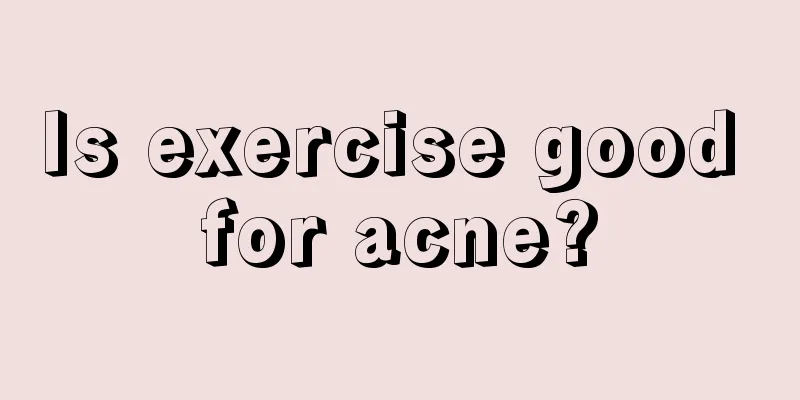 Is exercise good for acne?